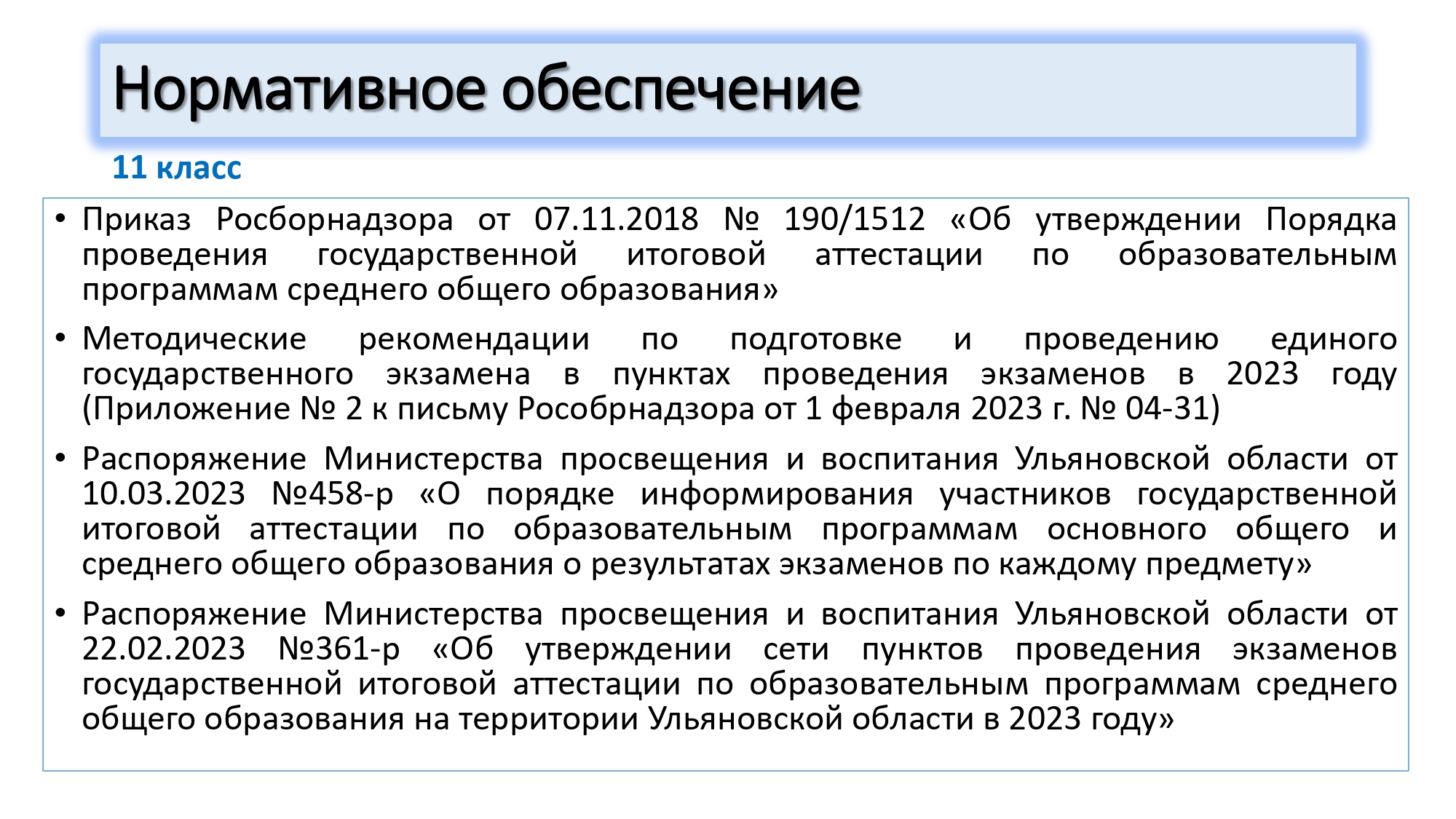 Нормативное обеспечение

11 класс

• Приказ Росборнадзора от 07.11.2018 № 190/1512 «Об утверждении Порядка проведения государственной итоговой аттестации по образовательным программам среднего общего образования»

• Методические рекомендации по подготовке и проведению единого государственного экзамена в пунктах проведения экзаменов в 2023 году (Приложение № 2 к письму Рособрнадзора от 1 февраля 2023 г. № 04-31)

• Распоряжение Министерства просвещения и воспитания Ульяновской области от 10.03.2023 №458-р «О порядке информирования участников государственной итоговой аттестации по образовательным программам основного общего и среднего общего образования о результатах экзаменов по каждому предмету»

• Распоряжение Министерства просвещения и воспитания Ульяновской области от 22.02.2023 №361-р «Об утверждении сети пунктов проведения экзаменов государственной итоговой аттестации по образовательным программам среднего общего образования на территории Ульяновской области в 2023 году»